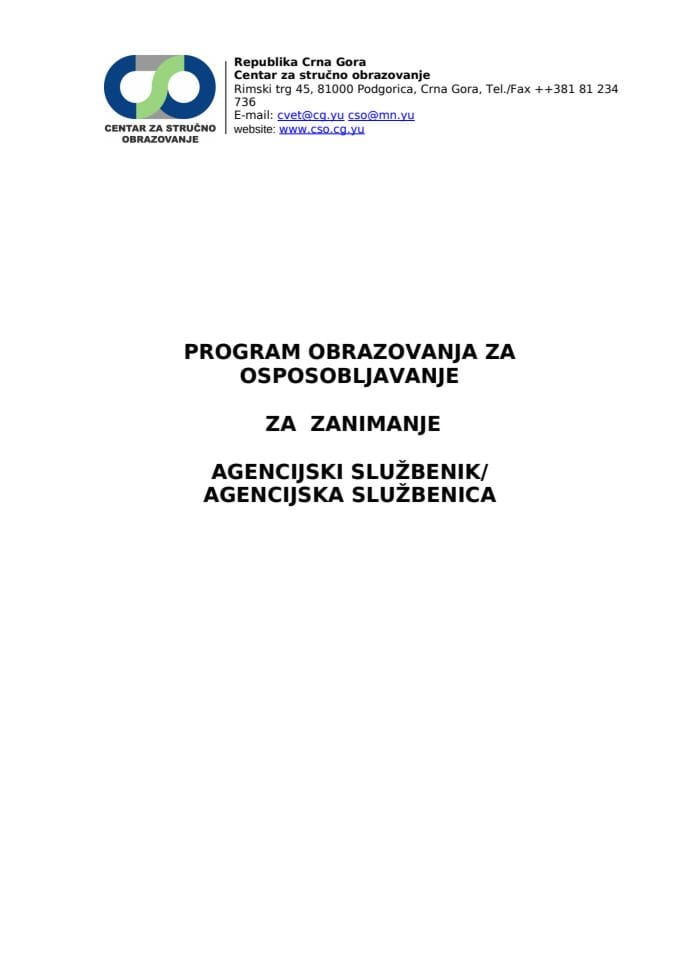 CENTAR ZA STRUČNO OBRAZOVANJE

Republika Crna Gora
Centar za stručno obrazovanje
Rimski trg 45, 81000 Podgorica, Crna Gora, Tel./Fax ++381 81 234 736
E-mail: cvet@cg.yu cso@mn.yu
website: www.cso.cg.yu

PROGRAM OBRAZOVANJA ZA OSPOSOBLJAVANJE

ZA ZANIMANJE

AGENCIJSKI SLUŽBENIK/
AGENCIJSKA SLUŽBENICA